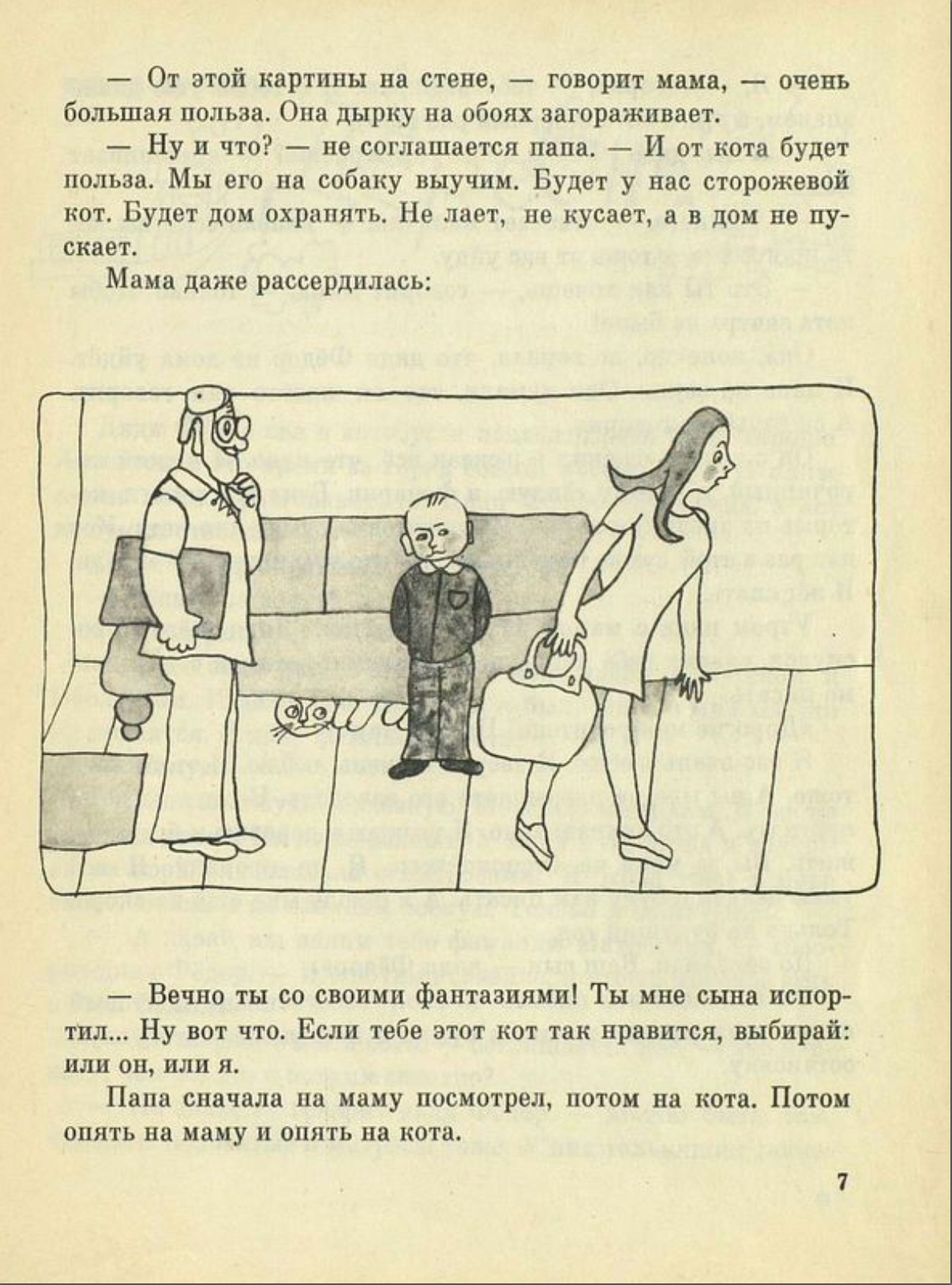 — От этой картины на стене, — говорит мама, — очень большая польза. Она дырку на обоях загораживает.

— Ну и что? — не соглашается папа. — И от кота будет польза. Мы его на собаку выучим. Будет у нас сторожевой кот. Будет дом охранять. Не лает, не кусает, а в дом не пускает.

Мама даже рассердилась:

— Вечно ты со своими фантазиями! Ты мне сына испортил... Ну вот что. Если тебе этот кот так нравится, выбирай: или он, или я.

Папа сначала на маму посмотрел, потом на кота. Потом опять на маму и опять на кота.

7